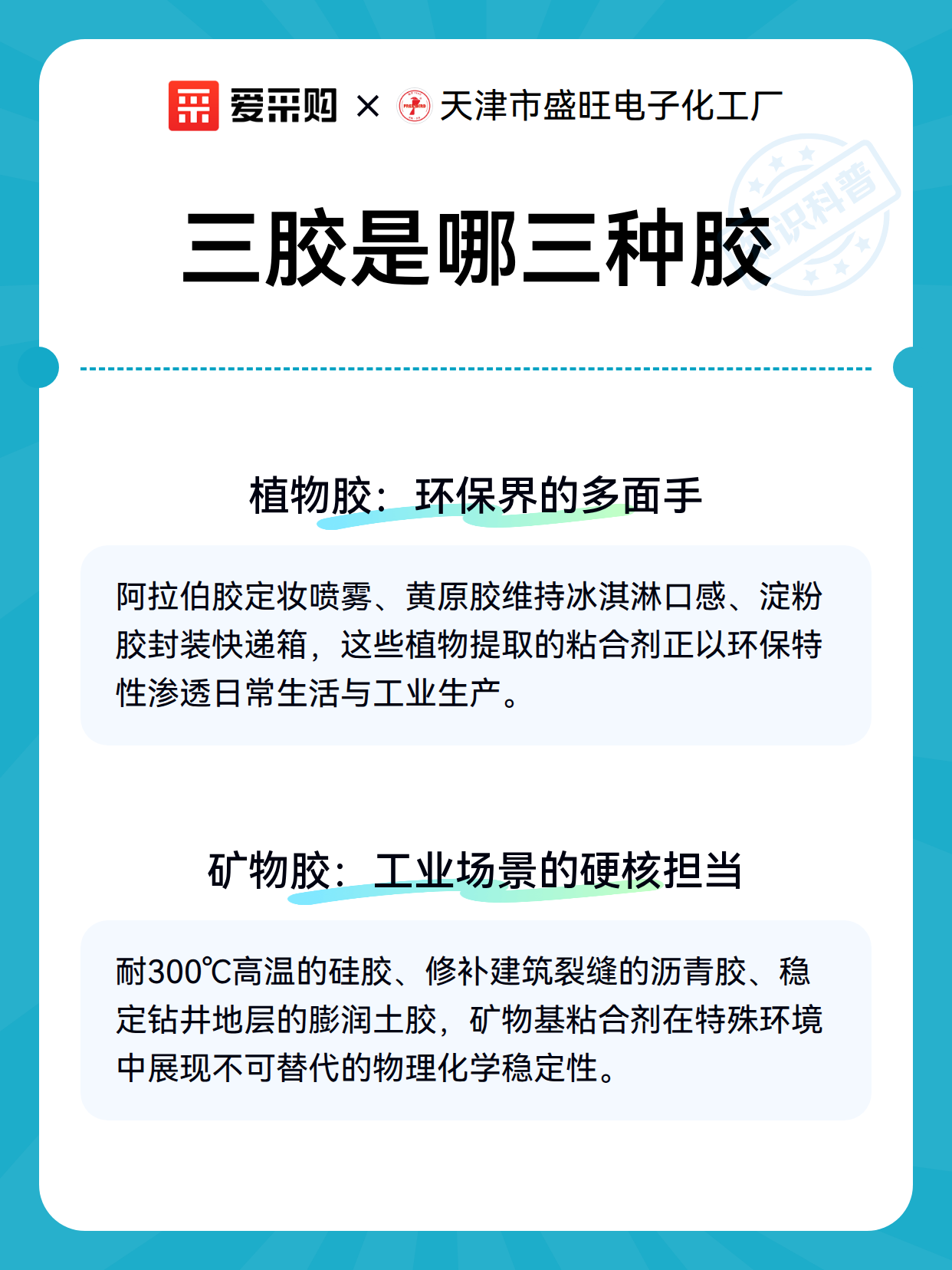 爱采购 × 天津市盛旺电子化工厂

知识科普

三胶是哪三种胶

植物胶：环保界的多面手

阿拉伯胶定妆喷雾、黄原胶维持冰淇淋口感、淀粉胶封装快递箱，这些植物提取的粘合剂正以环保特性渗透日常生活与工业生产。

矿物胶：工业场景的硬核担当

耐300℃高温的硅胶、修补建筑裂缝的沥青胶、稳定钻井地层的膨润土胶，矿物基粘合剂在特殊环境中展现不可替代的物理化学稳定性。